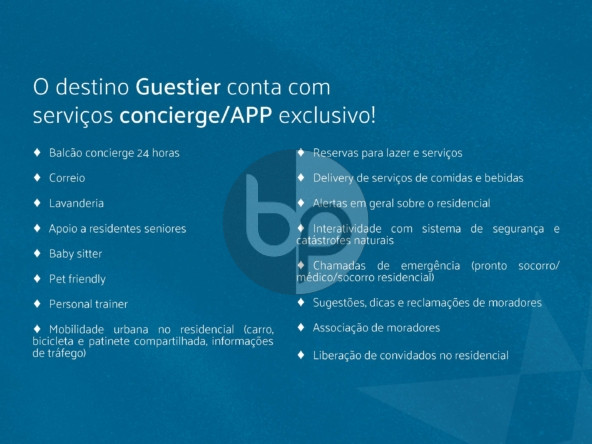 O destino Guestier conta com serviços concierge/APP exclusivo!

♦ Balcão concierge 24 horas

♦ Correio

♦ Lavanderia

♦ Apoio a residentes seniores

♦ Baby sitter

♦ Pet friendly

♦ Personal trainer

♦ Mobilidade urbana no residencial (carro, bicicleta e patinete compartilhada, informações de tráfego)

♦ Reservas para lazer e serviços

♦ Delivery de serviços de comidas e bebidas

♦ Alertas em geral sobre o residencial

♦ Interatividade com sistema de segurança e catástrofes naturais

♦ Chamadas de emergência (pronto socorro/ médico/socorro residencial)

♦ Sugestões, dicas e reclamações de moradores

♦ Associação de moradores

♦ Liberação de convidados no residencial

bp